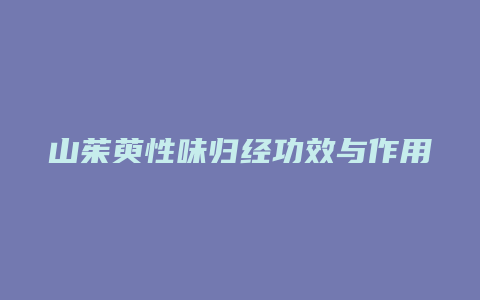 山茱萸性味归经功效与作用